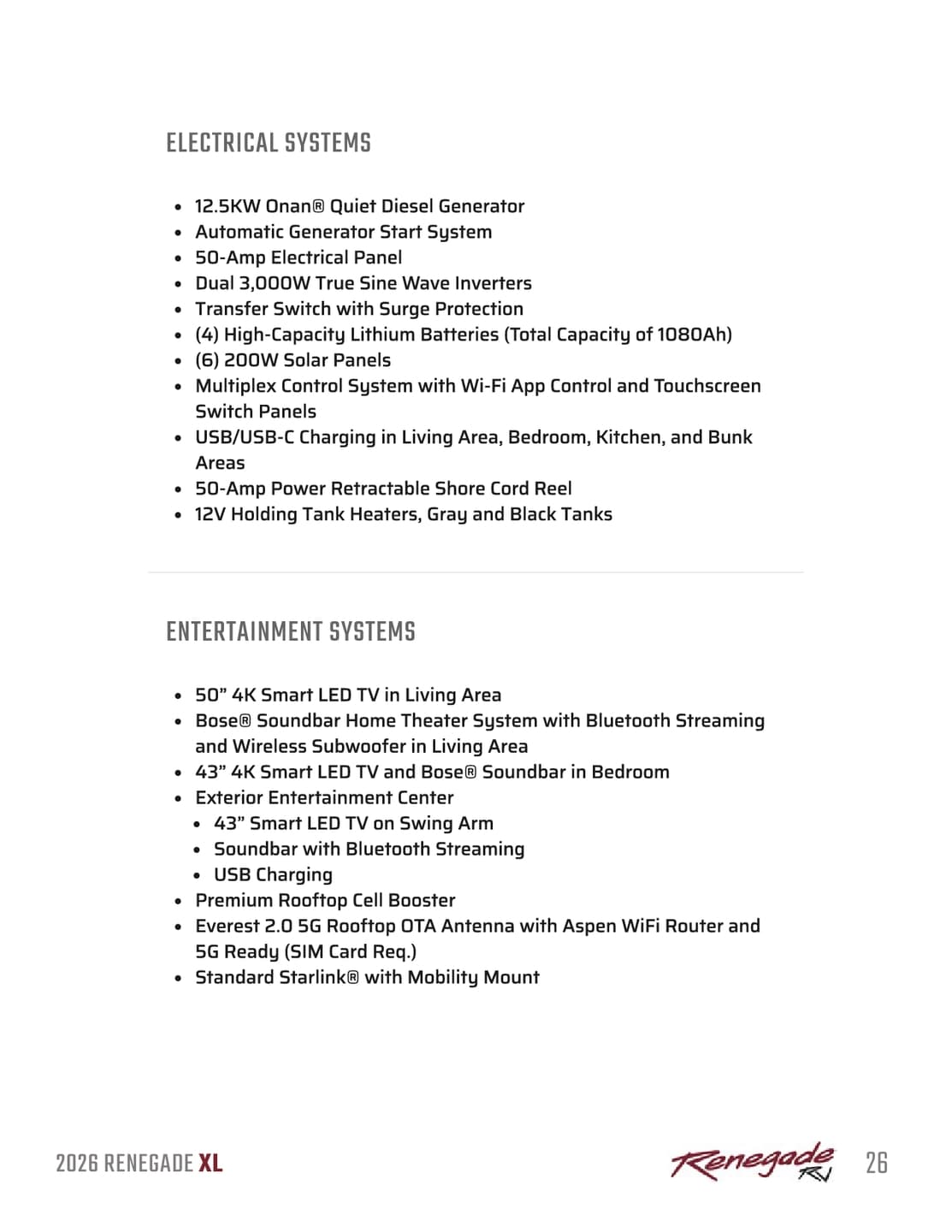 ELECTRICAL SYSTEMS

- 12.5KW Onan® Quiet Diesel Generator
- Automatic Generator Start System
- 50-Amp Electrical Panel
- Dual 3,000W True Sine Wave Inverters
- Transfer Switch with Surge Protection
- (4) High-Capacity Lithium Batteries (Total Capacity of 1080Ah)
- (6) 200W Solar Panels
- Multiplex Control System with Wi-Fi App Control and Touchscreen Switch Panels
- USB/USB-C Charging in Living Area, Bedroom, Kitchen, and Bunk Areas
- 50-Amp Power Retractable Shore Cord Reel
- 12V Holding Tank Heaters, Gray and Black Tanks

ENTERTAINMENT SYSTEMS

- 50” 4K Smart LED TV in Living Area
- Bose® Soundbar Home Theater System with Bluetooth Streaming and Wireless Subwoofer in Living Area
- 43” 4K Smart LED TV and Bose® Soundbar in Bedroom
- Exterior Entertainment Center
  - 43” Smart LED TV on Swing Arm
  - Soundbar with Bluetooth Streaming
  - USB Charging
- Premium Rooftop Cell Booster
- Everest 2.0 5G Rooftop OTA Antenna with Aspen WiFi Router and 5G Ready (SIM Card Req.)
- Standard Starlink® with Mobility Mount

2026 RENEGADE XL

Renegade RV

26